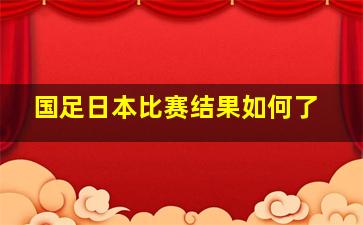 国足日本比赛结果如何了